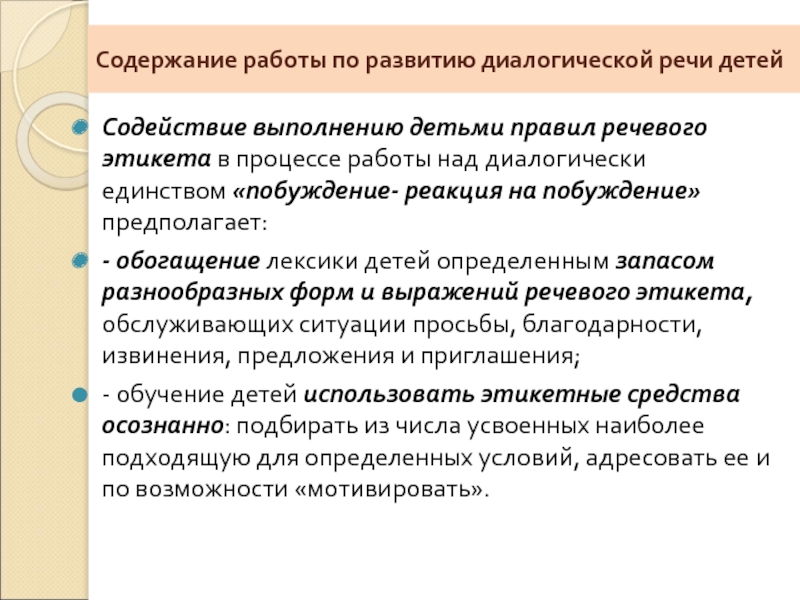 Содержание работы по развитию диалогической речи детей

Содействие выполнению детьми правил речевого этикета в процессе работы над диалогически единством «побуждение- реакция на побуждение» предполагает:

- обогащение лексики детей определенным запасом разнообразных форм и выражений речевого этикета, обслуживающих ситуации просьбы, благодарности, извинения, предложения и приглашения;

- обучение детей использовать этикетные средства осознанно: подбирать из числа усвоенных наиболее подходящую для определенных условий, адресовать ее и по возможности «мотивировать».